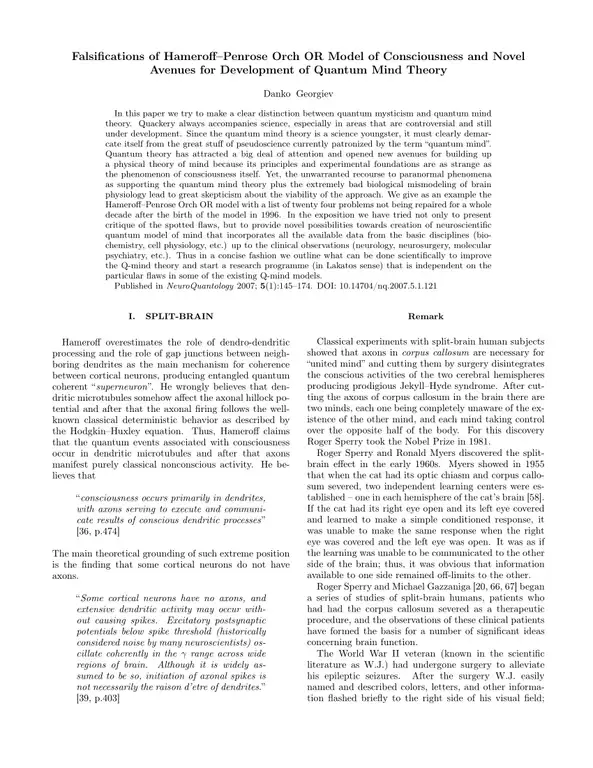 Falsifications of Hameroff–Penrose Orch OR Model of Consciousness and Novel Avenues for Development of Quantum Mind Theory

Danko Georgiev

In this paper we try to make a clear distinction between quantum mysticism and quantum mind theory. Quackery always accompanies science, especially in areas that are controversial and still under development. Since the quantum mind theory is a science youngster, it must clearly demarcate itself from the great stuff of pseudoscience currently patronized by the term "quantum mind". Quantum theory has attracted a big deal of attention and opened new avenues for building up a physical theory of mind because its principles and experimental foundations are as strange as the phenomenon of consciousness itself. Yet, the unwarranted recourse to paranormal phenomena as supporting the quantum mind theory plus the extremely bad biological mismodeling of brain physiology lead to great skepticism about the viability of the approach. We give as an example the Hameroff–Penrose Orch OR model with a list of twenty four problems not being repaired for a whole decade after the birth of the model in 1996. In the exposition we have tried not only to present critique of the spotted flaws, but to provide novel possibilities towards creation of neuroscientific quantum model of mind that incorporates all the available data from the basic disciplines (biochemistry, cell physiology, etc.) up to the clinical observations (neurology, neurosurgery, molecular psychiatry, etc.). Thus in a concise fashion we outline what can be done scientifically to improve the Q-mind theory and start a research programme (in Lakatos sense) that is independent on the particular flaws in some of the existing Q-mind models.
Published in NeuroQuantology 2007; 5(1):145–174. DOI: 10.14704/nq.2007.5.1.121

I. SPLIT-BRAIN

Hameroff overestimates the role of dendro-dendritic processing and the role of gap junctions between neighboring dendrites as the main mechanism for coherence between cortical neurons, producing entangled quantum coherent "superneuron". He wrongly believes that dendritic microtubules somehow affect the axonal hillock potential and after that the axonal firing follows the well-known classical deterministic behavior as described by the Hodgkin–Huxley equation. Thus, Hameroff claims that the quantum events associated with consciousness occur in dendritic microtubules and after that axons manifest purely classical nonconscious activity. He believes that

"consciousness occurs primarily in dendrites, with axons serving to execute and communicate results of conscious dendritic processes" [36, p.474]

The main theoretical grounding of such extreme position is the finding that some cortical neurons do not have axons.

"Some cortical neurons have no axons, and extensive dendritic activity may occur without causing spikes. Excitatory postsynaptic potentials below spike threshold (historically considered noise by many neuroscientists) oscillate coherently in the $\gamma$ range across wide regions of brain. Although it is widely assumed to be so, initiation of axonal spikes is not necessarily the raison d'etre of dendrites." [39, p.403]

Remark

Classical experiments with split-brain human subjects showed that axons in corpus callosum are necessary for "united mind" and cutting them by surgery disintegrates the conscious activities of the two cerebral hemispheres producing prodigious Jekyll–Hyde syndrome. After cutting the axons of corpus callosum in the brain there are two minds, each one being completely unaware of the existence of the other mind, and each mind taking control over the opposite half of the body. For this discovery Roger Sperry took the Nobel Prize in 1981.

Roger Sperry and Ronald Myers discovered the split-brain effect in the early 1960s. Myers showed in 1955 that when the cat had its optic chiasm and corpus callosum severed, two independent learning centers were established – one in each hemisphere of the cat's brain [58]. If the cat had its right eye open and its left eye covered and learned to make a simple conditioned response, it was unable to make the same response when the right eye was covered and the left eye was open. It was as if the learning was unable to be communicated to the other side of the brain; thus, it was obvious that information available to one side remained off-limits to the other.

Roger Sperry and Michael Gazzaniga [20, 66, 67] began a series of studies of split-brain humans, patients who had had the corpus callosum severed as a therapeutic procedure, and the observations of these clinical patients have formed the basis for a number of significant ideas concerning brain function.

The World War II veteran (known in the scientific literature as W.J.) had undergone surgery to alleviate his epileptic seizures. After the surgery W.J. easily named and described colors, letters, and other information flashed briefly to the right side of his visual field;